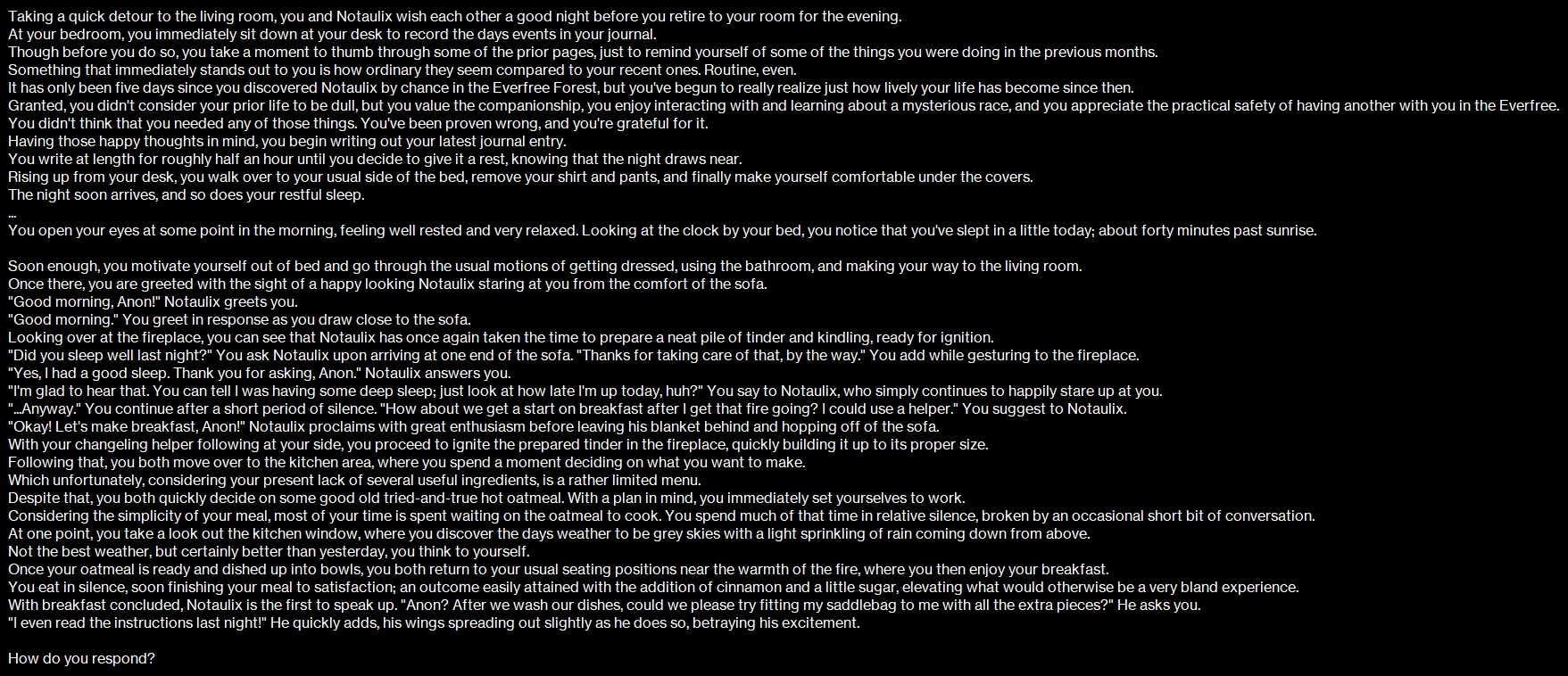 Taking a quick detour to the living room, you and Notaulix wish each other a good night before you retire to your room for the evening.
At your bedroom, you immediately sit down at your desk to record the days events in your journal.
Though before you do so, you take a moment to thumb through some of the prior pages, just to remind yourself of some of the things you were doing in the previous months.
Something that immediately stands out to you is how ordinary they seem compared to your recent ones. Routine, even.
It has only been five days since you discovered Notaulix by chance in the Everfree Forest, but you've begun to really realize just how lively your life has become since then.
Granted, you didn't consider your prior life to be dull, but you value the companionship, you enjoy interacting with and learning about a mysterious race, and you appreciate the practical safety of having another with you in the Everfree.
You didn't think that you needed any of those things. You've been proven wrong, and you're grateful for it.
Having those happy thoughts in mind, you begin writing out your latest journal entry.
You write at length for roughly half an hour until you decide to give it a rest, knowing that the night draws near.
Rising up from your desk, you walk over to your usual side of the bed, remove your shirt and pants, and finally make yourself comfortable under the covers.
The night soon arrives, and so does your restful sleep.
...
You open your eyes at some point in the morning, feeling well rested and very relaxed. Looking at the clock by your bed, you notice that you've slept in a little today; about forty minutes past sunrise.

Soon enough, you motivate yourself out of bed and go through the usual motions of getting dressed, using the bathroom, and making your way to the living room.
Once there, you are greeted with the sight of a happy looking Notaulix staring at you from the comfort of the sofa.
"Good morning, Anon!" Notaulix greets you.
"Good morning." You greet in response as you draw close to the sofa.
Looking over at the fireplace, you can see that Notaulix has once again taken the time to prepare a neat pile of tinder and kindling, ready for ignition.
"Did you sleep well last night?" You ask Notaulix upon arriving at one end of the sofa. "Thanks for taking care of that, by the way." You add while gesturing to the fireplace.
"Yes, I had a good sleep. Thank you for asking, Anon." Notaulix answers you.
"I'm glad to hear that. You can tell I was having some deep sleep; just look at how late I'm up today, huh?" You say to Notaulix, who simply continues to happily stare up at you.
"...Anyway." You continue after a short period of silence. "How about we get a start on breakfast after I get that fire going? I could use a helper." You suggest to Notaulix.
"Okay! Let's make breakfast, Anon!" Notaulix proclaims with great enthusiasm before leaving his blanket behind and hopping off of the sofa.
With your changeling helper following at your side, you proceed to ignite the prepared tinder in the fireplace, quickly building it up to its proper size.
Following that, you both move over to the kitchen area, where you spend a moment deciding on what you want to make.
Which unfortunately, considering your present lack of several useful ingredients, is a rather limited menu.
Despite that, you both quickly decide on some good old tried-and-true hot oatmeal. With a plan in mind, you immediately set yourselves to work.
Considering the simplicity of your meal, most of your time is spent waiting on the oatmeal to cook. You spend much of that time in relative silence, broken by an occasional short bit of conversation.
At one point, you take a look out the kitchen window, where you discover the days weather to be grey skies with a light sprinkling of rain coming down from above.
Not the best weather, but certainly better than yesterday, you think to yourself.
Once your oatmeal is ready and dished up into bowls, you both return to your usual seating positions near the warmth of the fire, where you then enjoy your breakfast.
You eat in silence, soon finishing your meal to satisfaction; an outcome easily attained with the addition of cinnamon and a little sugar, elevating what would otherwise be a very bland experience.
With breakfast concluded, Notaulix is the first to speak up. "Anon? After we wash our dishes, could we please try fitting my saddlebag to me with all the extra pieces?" He asks you.
"I even read the instructions last night!" He quickly adds, his wings spreading out slightly as he does so, betraying his excitement.

How do you respond?